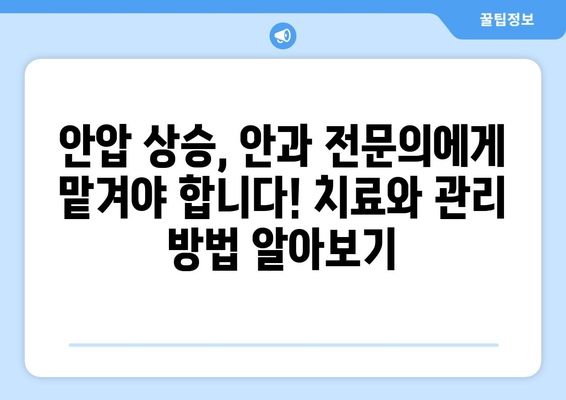 꿀팁정보

안압 상승, 안과 전문의에게 맡겨야 합니다! 치료와 관리 방법 알아보기